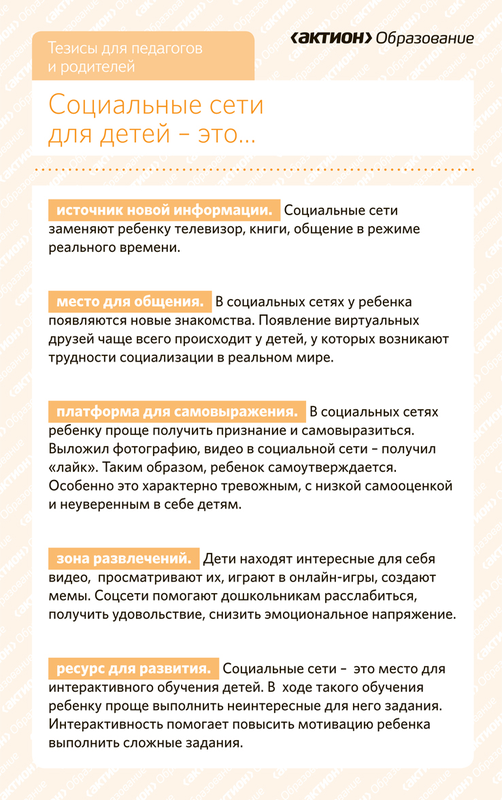 Тезисы для педагогов и родителей

‹актион› Образование

Социальные сети для детей – это...

источник новой информации. Социальные сети заменяют ребенку телевизор, книги, общение в режиме реального времени.

место для общения. В социальных сетях у ребенка появляются новые знакомства. Появление виртуальных друзей чаще всего происходит у детей, у которых возникают трудности социализации в реальном мире.

платформа для самовыражения. В социальных сетях ребенку проще получить признание и самовыразиться. Выложил фотографию, видео в социальной сети – получил «лайк». Таким образом, ребенок самоутверждается. Особенно это характерно тревожным, с низкой самооценкой и неуверенным в себе детям.

зона развлечений. Дети находят интересные для себя видео, просматривают их, играют в онлайн-игры, создают мемы. Соцсети помогают дошкольникам расслабиться, получить удовольствие, снизить эмоциональное напряжение.

ресурс для развития. Социальные сети – это место для интерактивного обучения детей. В ходе такого обучения ребенку проще выполнить неинтересные для него задания. Интерактивность помогает повысить мотивацию ребенка выполнить сложные задания.